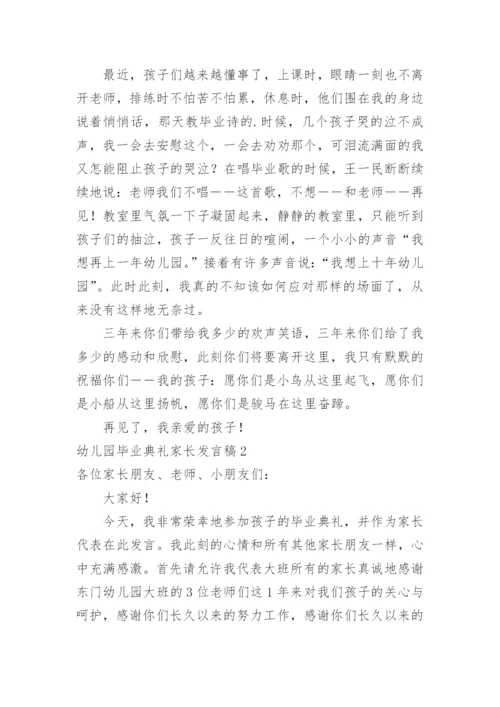 最近，孩子们越来越懂事了，上课时，眼睛一刻也不离开老师，排练时不怕苦不怕累，休息时，他们围在我的身边说着悄悄话，那天教毕业诗的.时候，几个孩子哭的泣不成声，我一会去安慰这个，一会去劝劝那个，可泪流满面的我又怎能阻止孩子的哭泣？在唱毕业歌的时候，王一民断断续续地说：老师我们不唱——这首歌，不想——和老师——再见！教室里气氛一下子凝固起来，静静的教室里，只能听到孩子们的抽泣，孩子一反往日的喧闹，一个小小的声音“我想再上一年幼儿园。”接着有许多声音说：“我想上十年幼儿园”。此时此刻，我真的不知该如何应对那样的场面了，从来没有这样地无奈过。

三年来你们带给我多少的欢声笑语，三年来你们给了我多少的感动和欣慰，此刻你们将要离开这里，我只有默默的祝福你们——我的孩子：愿你们是小鸟从这里起飞，愿你们是小船从这里扬帆，愿你们是骏马在这里奋蹄。

再见了，我亲爱的孩子！

幼儿园毕业典礼家长发言稿2

各位家长朋友、老师、小朋友们：

大家好！

今天，我非常荣幸地参加孩子的毕业典礼，并作为家长代表在此发言。我此刻的心情和所有其他家长朋友一样，心中充满感激。首先请允许我代表大班所有的家长真诚地感谢东门幼儿园大班的3位老师们这1年来对我们孩子的关心与呵护，感谢你们长久以来的努力工作，感谢你们长久以来的